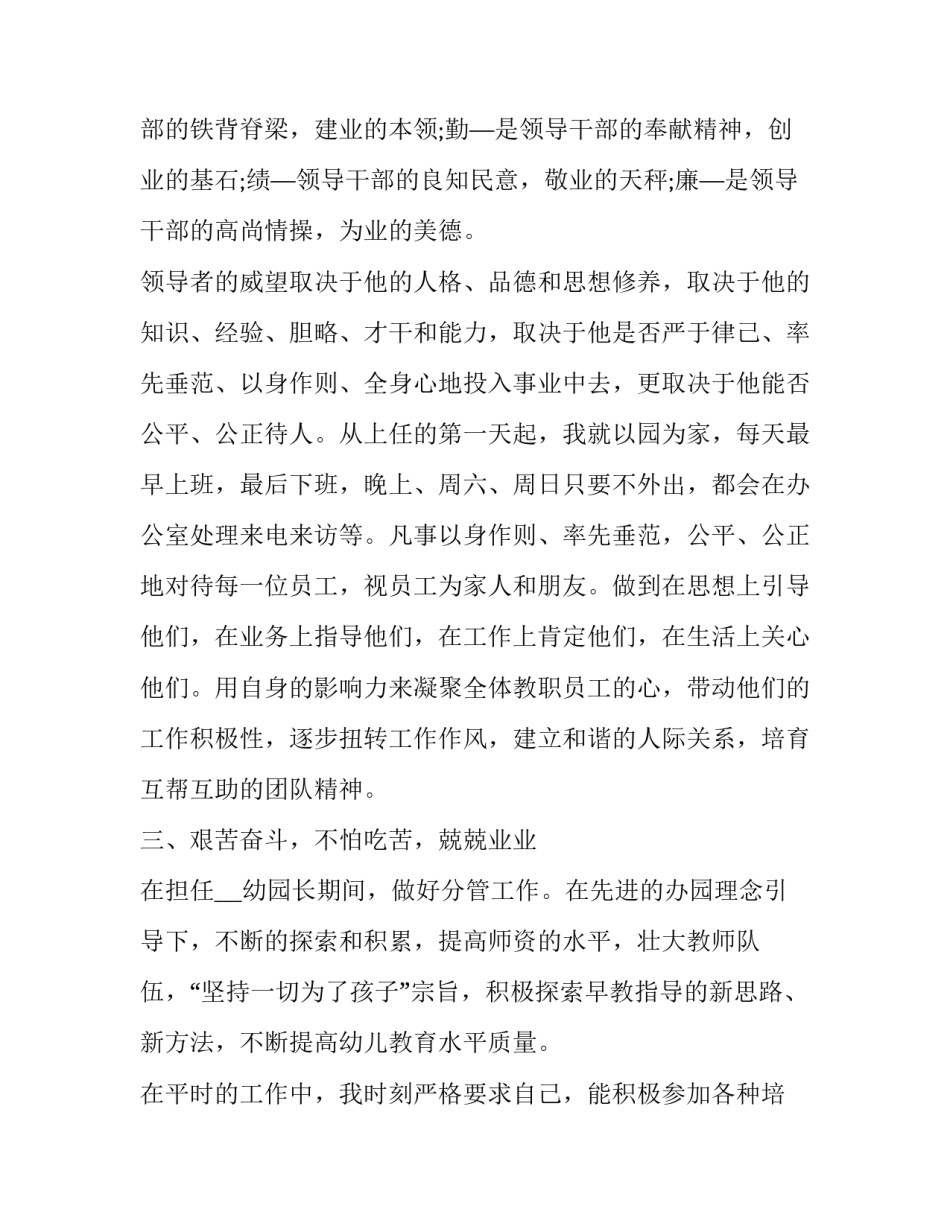 部的铁背脊梁，建业的本领;勤—是领导干部的奉献精神，创业的基石;绩—领导干部的良知民意，敬业的天秤;廉—是领导干部的高尚情操，为业的美德。

领导者的威望取决于他的人格、品德和思想修养，取决于他的知识、经验、胆略、才干和能力，取决于他是否严于律己、率先垂范、以身作则、全身心地投入事业中去，更取决于他能否公平、公正待人。从上任的第一天起，我就以园为家，每天最早上班，最后下班，晚上、周六、周日只要不外出，都会在办公室处理来电来访等。凡事以身作则、率先垂范，公平、公正地对待每一位员工，视员工为家人和朋友。做到在思想上引导他们，在业务上指导他们，在工作上肯定他们，在生活上关心他们。用自身的影响力来凝聚全体教职员工的心，带动他们的工作积极性，逐步扭转工作作风，建立和谐的人际关系，培育互帮互助的团队精神。

三、艰苦奋斗，不怕吃苦，兢兢业业

在担任__幼园长期间，做好分管工作。在先进的办园理念引导下，不断的探索和积累，提高师资的水平，壮大教师队伍，“坚持一切为了孩子”宗旨，积极探索早教指导的新思路、新方法，不断提高幼儿教育水平质量。

在平时的工作中，我时刻严格要求自己，能积极参加各种培